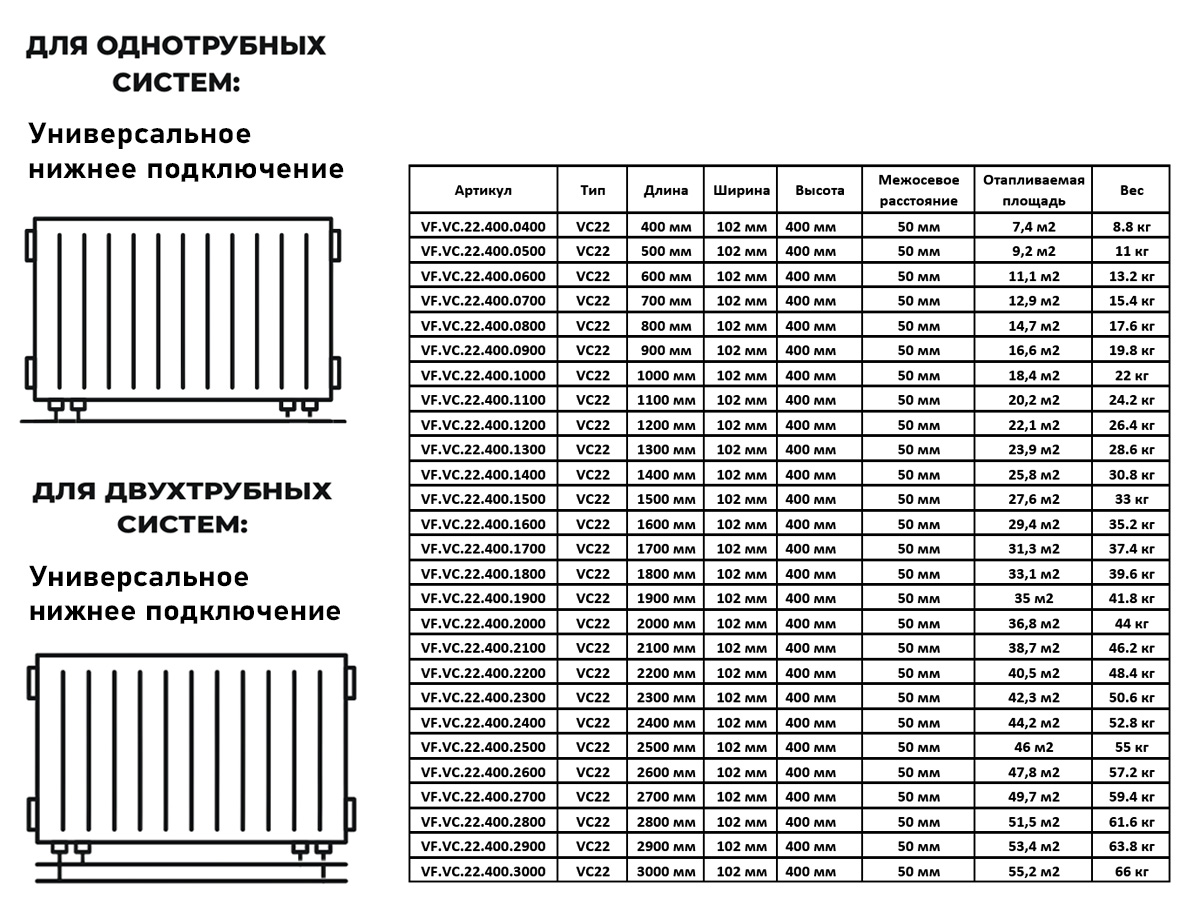 ДЛЯ ОДНОТРУБНЫХ СИСТЕМ:

Универсальное нижнее подключение

ДЛЯ ДВУХТРУБНЫХ СИСТЕМ:

Универсальное нижнее подключение

| Артикул | Тип | Длина | Ширина | Высота | Межосевое расстояние | Отапливаемая площадь | Вес |
|---|---|---|---|---|---|---|---|
| VF.VC.22.400.0400 | VC22 | 400 мм | 102 мм | 400 мм | 50 мм | 7,4 м2 | 8.8 кг |
| VF.VC.22.400.0500 | VC22 | 500 мм | 102 мм | 400 мм | 50 мм | 9,2 м2 | 11 кг |
| VF.VC.22.400.0600 | VC22 | 600 мм | 102 мм | 400 мм | 50 мм | 11,1 м2 | 13.2 кг |
| VF.VC.22.400.0700 | VC22 | 700 мм | 102 мм | 400 мм | 50 мм | 12,9 м2 | 15.4 кг |
| VF.VC.22.400.0800 | VC22 | 800 мм | 102 мм | 400 мм | 50 мм | 14,7 м2 | 17.6 кг |
| VF.VC.22.400.0900 | VC22 | 900 мм | 102 мм | 400 мм | 50 мм | 16,6 м2 | 19.8 кг |
| VF.VC.22.400.1000 | VC22 | 1000 мм | 102 мм | 400 мм | 50 мм | 18,4 м2 | 22 кг |
| VF.VC.22.400.1100 | VC22 | 1100 мм | 102 мм | 400 мм | 50 мм | 20,2 м2 | 24.2 кг |
| VF.VC.22.400.1200 | VC22 | 1200 мм | 102 мм | 400 мм | 50 мм | 22,1 м2 | 26.4 кг |
| VF.VC.22.400.1300 | VC22 | 1300 мм | 102 мм | 400 мм | 50 мм | 23,9 м2 | 28.6 кг |
| VF.VC.22.400.1400 | VC22 | 1400 мм | 102 мм | 400 мм | 50 мм | 25,8 м2 | 30.8 кг |
| VF.VC.22.400.1500 | VC22 | 1500 мм | 102 мм | 400 мм | 50 мм | 27,6 м2 | 33 кг |
| VF.VC.22.400.1600 | VC22 | 1600 мм | 102 мм | 400 мм | 50 мм | 29,4 м2 | 35.2 кг |
| VF.VC.22.400.1700 | VC22 | 1700 мм | 102 мм | 400 мм | 50 мм | 31,3 м2 | 37.4 кг |
| VF.VC.22.400.1800 | VC22 | 1800 мм | 102 мм | 400 мм | 50 мм | 33,1 м2 | 39.6 кг |
| VF.VC.22.400.1900 | VC22 | 1900 мм | 102 мм | 400 мм | 50 мм | 35 м2 | 41.8 кг |
| VF.VC.22.400.2000 | VC22 | 2000 мм | 102 мм | 400 мм | 50 мм | 36,8 м2 | 44 кг |
| VF.VC.22.400.2100 | VC22 | 2100 мм | 102 мм | 400 мм | 50 мм | 38,7 м2 | 46.2 кг |
| VF.VC.22.400.2200 | VC22 | 2200 мм | 102 мм | 400 мм | 50 мм | 40,5 м2 | 48.4 кг |
| VF.VC.22.400.2300 | VC22 | 2300 мм | 102 мм | 400 мм | 50 мм | 42,3 м2 | 50.6 кг |
| VF.VC.22.400.2400 | VC22 | 2400 мм | 102 мм | 400 мм | 50 мм | 44,2 м2 | 52.8 кг |
| VF.VC.22.400.2500 | VC22 | 2500 мм | 102 мм | 400 мм | 50 мм | 46 м2 | 55 кг |
| VF.VC.22.400.2600 | VC22 | 2600 мм | 102 мм | 400 мм | 50 мм | 47,8 м2 | 57.2 кг |
| VF.VC.22.400.2700 | VC22 | 2700 мм | 102 мм | 400 мм | 50 мм | 49,7 м2 | 59.4 кг |
| VF.VC.22.400.2800 | VC22 | 2800 мм | 102 мм | 400 мм | 50 мм | 51,5 м2 | 61.6 кг |
| VF.VC.22.400.2900 | VC22 | 2900 мм | 102 мм | 400 мм | 50 мм | 53,4 м2 | 63.8 кг |
| VF.VC.22.400.3000 | VC22 | 3000 мм | 102 мм | 400 мм | 50 мм | 55,2 м2 | 66 кг |